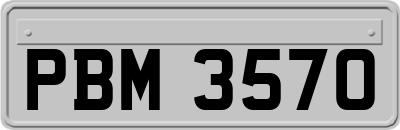 PBM 3570